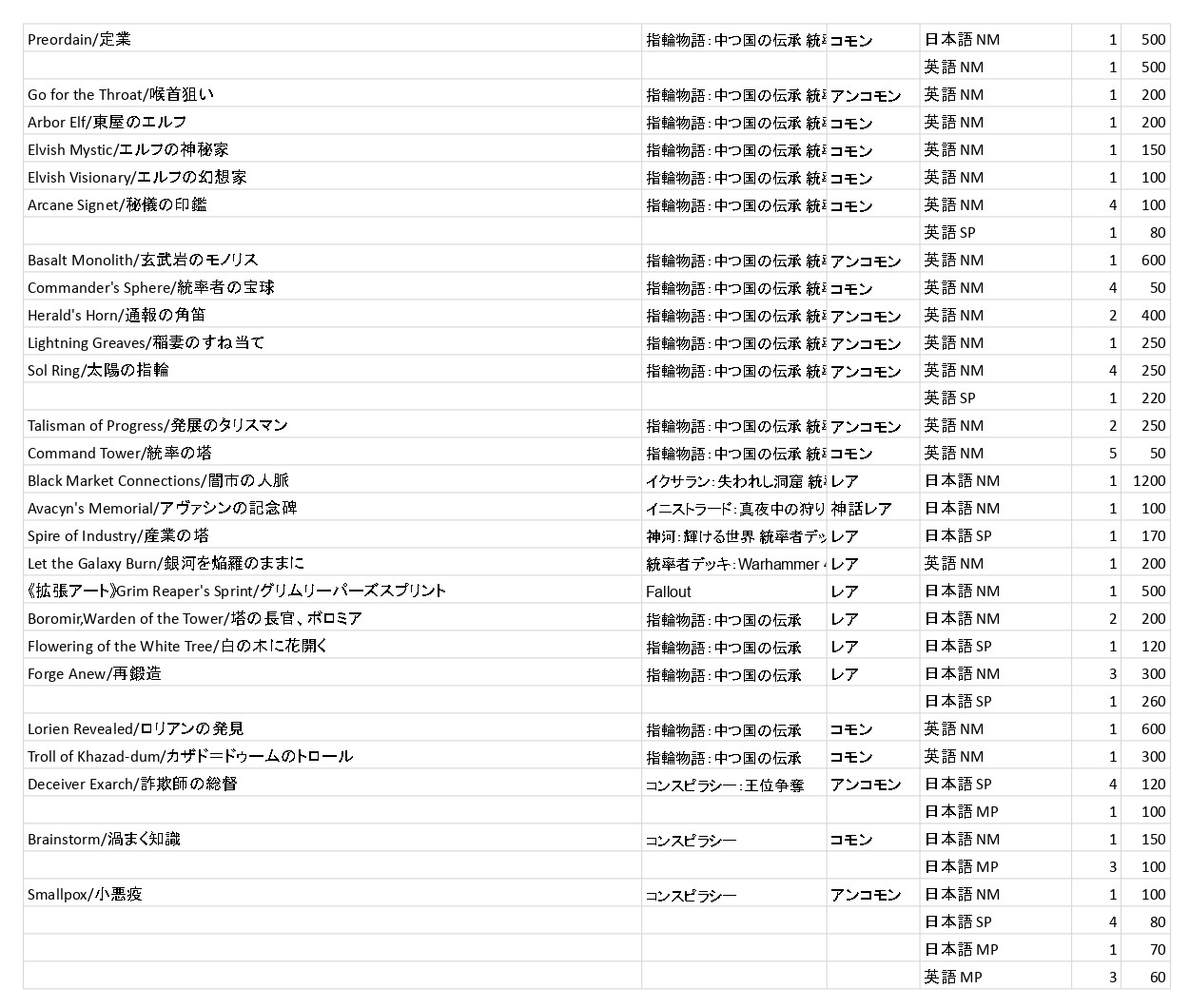 | | | | | | |
|---|---|---|---|---|---|
| Preordain/定業 | 指輪物語：中つ国の伝承 統 | コモン | 日本語 NM | 1 | 500 |
| | | | 英語 NM | 1 | 500 |
| Go for the Throat/喉首狙い | 指輪物語：中つ国の伝承 統 | アンコモン | 英語 NM | 1 | 200 |
| Arbor Elf/東屋のエルフ | 指輪物語：中つ国の伝承 統 | コモン | 英語 NM | 1 | 200 |
| Elvish Mystic/エルフの神秘家 | 指輪物語：中つ国の伝承 統 | コモン | 英語 NM | 1 | 150 |
| Elvish Visionary/エルフの幻想家 | 指輪物語：中つ国の伝承 統 | コモン | 英語 NM | 1 | 100 |
| Arcane Signet/秘儀の印鑑 | 指輪物語：中つ国の伝承 統 | コモン | 英語 NM | 4 | 100 |
| | | | 英語 SP | 1 | 80 |
| Basalt Monolith/玄武岩のモノリス | 指輪物語：中つ国の伝承 統 | アンコモン | 英語 NM | 1 | 600 |
| Commander's Sphere/統率者の宝球 | 指輪物語：中つ国の伝承 統 | コモン | 英語 NM | 4 | 50 |
| Herald's Horn/通報の角笛 | 指輪物語：中つ国の伝承 統 | アンコモン | 英語 NM | 2 | 400 |
| Lightning Greaves/稲妻のすね当て | 指輪物語：中つ国の伝承 統 | アンコモン | 英語 NM | 1 | 250 |
| Sol Ring/太陽の指輪 | 指輪物語：中つ国の伝承 統 | アンコモン | 英語 NM | 4 | 250 |
| | | | 英語 SP | 1 | 220 |
| Talisman of Progress/発展のタリスマン | 指輪物語：中つ国の伝承 統 | アンコモン | 英語 NM | 2 | 250 |
| Command Tower/統率の塔 | 指輪物語：中つ国の伝承 統 | コモン | 英語 NM | 5 | 50 |
| Black Market Connections/闇市の人脈 | イクサラン：失われし洞窟 統 | レア | 日本語 NM | 1 | 1200 |
| Avacyn's Memorial/アヴァシンの記念碑 | イニストラード：真夜中の狩り | 神話レア | 日本語 NM | 1 | 100 |
| Spire of Industry/産業の塔 | 神河：輝ける世界 統率者デッ | レア | 日本語 SP | 1 | 170 |
| Let the Galaxy Burn/銀河を焔羅のままに | 統率者デッキ：Warhammer | レア | 英語 NM | 1 | 200 |
| 《拡張アート》Grim Reaper's Sprint/グリムリーパーズスプリント | Fallout | レア | 日本語 NM | 1 | 500 |
| Boromir,Warden of the Tower/塔の長官、ボロミア | 指輪物語：中つ国の伝承 | レア | 日本語 NM | 2 | 200 |
| Flowering of the White Tree/白の木に花開く | 指輪物語：中つ国の伝承 | レア | 日本語 SP | 1 | 120 |
| Forge Anew/再鍛造 | 指輪物語：中つ国の伝承 | レア | 日本語 NM | 3 | 300 |
| | | | 日本語 SP | 1 | 260 |
| Lorien Revealed/ロリアンの発見 | 指輪物語：中つ国の伝承 | コモン | 英語 NM | 1 | 600 |
| Troll of Khazad-dum/カザド＝ドゥームのトロール | 指輪物語：中つ国の伝承 | コモン | 英語 NM | 1 | 300 |
| Deceiver Exarch/詐欺師の総督 | コンスピラシー：王位争奪 | アンコモン | 日本語 SP | 4 | 120 |
| | | | 日本語 MP | 1 | 100 |
| Brainstorm/渦まく知識 | コンスピラシー | コモン | 日本語 NM | 1 | 150 |
| | | | 日本語 MP | 3 | 100 |
| Smallpox/小悪疫 | コンスピラシー | アンコモン | 日本語 NM | 1 | 100 |
| | | | 日本語 SP | 4 | 80 |
| | | | 日本語 MP | 1 | 70 |
| | | | 英語 MP | 3 | 60 |